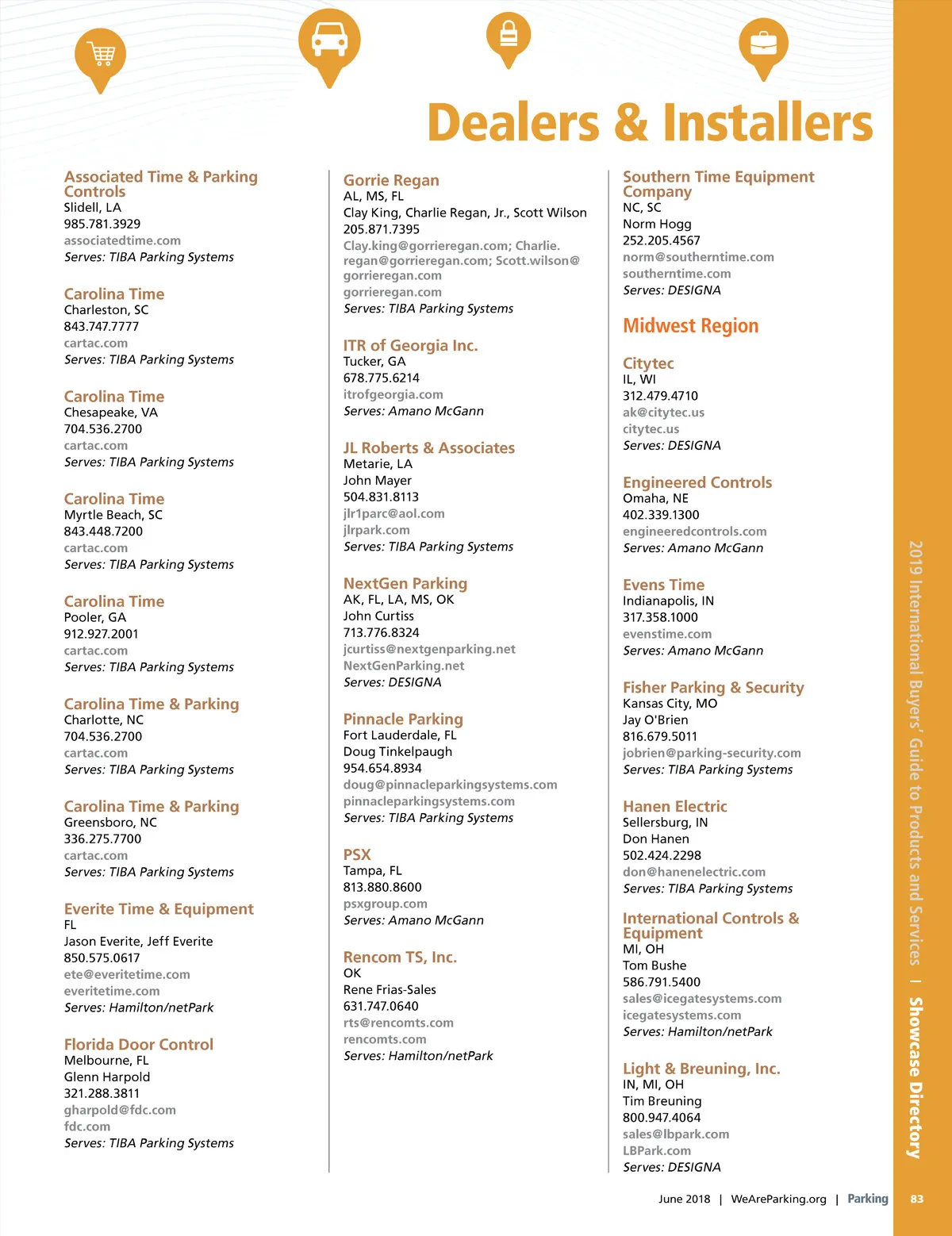 Dealers & Installers

Associated Time & Parking Controls
Slidell, LA
985.781.3929
associatedtime.com
Serves: TIBA Parking Systems

Carolina Time
Charleston, SC
843.747.7777
cartac.com
Serves: TIBA Parking Systems

Carolina Time
Chesapeake, VA
704.536.2700
cartac.com
Serves: TIBA Parking Systems

Carolina Time
Myrtle Beach, SC
843.448.7200
cartac.com
Serves: TIBA Parking Systems

Carolina Time
Pooler, GA
912.927.2001
cartac.com
Serves: TIBA Parking Systems

Carolina Time & Parking
Charlotte, NC
704.536.2700
cartac.com
Serves: TIBA Parking Systems

Carolina Time & Parking
Greensboro, NC
336.275.7700
cartac.com
Serves: TIBA Parking Systems

Everite Time & Equipment
FL
Jason Everite, Jeff Everite
850.575.0617
ete@everitetime.com
everitetime.com
Serves: Hamilton/netPark

Florida Door Control
Melbourne, FL
Glenn Harpold
321.288.3811
gharpold@fdc.com
fdc.com
Serves: TIBA Parking Systems

Gorrie Regan
AL, MS, FL
Clay King, Charlie Regan, Jr., Scott Wilson
205.871.7395
Clay.king@gorrieregan.com; Charlie.regan@gorrieregan.com; Scott.wilson@gorrieregan.com
gorrieregan.com
Serves: TIBA Parking Systems

ITR of Georgia Inc.
Tucker, GA
678.775.6214
itrofgeorgia.com
Serves: Amano McGann

JL Roberts & Associates
Metarie, LA
John Mayer
504.831.8113
jlr1parc@aol.com
jlrpark.com
Serves: TIBA Parking Systems

NextGen Parking
AK, FL, LA, MS, OK
John Curtiss
713.776.8324
jcurtiss@nextgenparking.net
NextGenParking.net
Serves: DESIGNA

Pinnacle Parking
Fort Lauderdale, FL
Doug Tinkelpaugh
954.654.8934
doug@pinnacleparkingsystems.com
pinnacleparkingsystems.com
Serves: TIBA Parking Systems

PSX
Tampa, FL
813.880.8600
psxgroup.com
Serves: Amano McGann

Rencom TS, Inc.
OK
Rene Frias-Sales
631.747.0640
rts@rencomts.com
rencomts.com
Serves: Hamilton/netPark

Southern Time Equipment Company
NC, SC
Norm Hogg
252.205.4567
norm@southerntime.com
southerntime.com
Serves: DESIGNA

Midwest Region

Citytec
IL, WI
312.479.4710
ak@citytec.us
citytec.us
Serves: DESIGNA

Engineered Controls
Omaha, NE
402.339.1300
engineeredcontrols.com
Serves: Amano McGann

Evens Time
Indianapolis, IN
317.358.1000
evenstime.com
Serves: Amano McGann

Fisher Parking & Security
Kansas City, MO
Jay O'Brien
816.679.5011
jobrien@parking-security.com
Serves: TIBA Parking Systems

Hanen Electric
Sellersburg, IN
Don Hanen
502.424.2298
don@hanenelectric.com
Serves: TIBA Parking Systems

International Controls & Equipment
MI, OH
Tom Bushe
586.791.5400
sales@icegatesystems.com
icegatesystems.com
Serves: Hamilton/netPark

Light & Breuning, Inc.
IN, MI, OH
Tim Breuning
800.947.4064
sales@lbpark.com
LBPark.com
Serves: DESIGNA

2019 International Buyers' Guide to Products and Services | Showcase Directory

June 2018 | WeAreParking.org | Parking 83